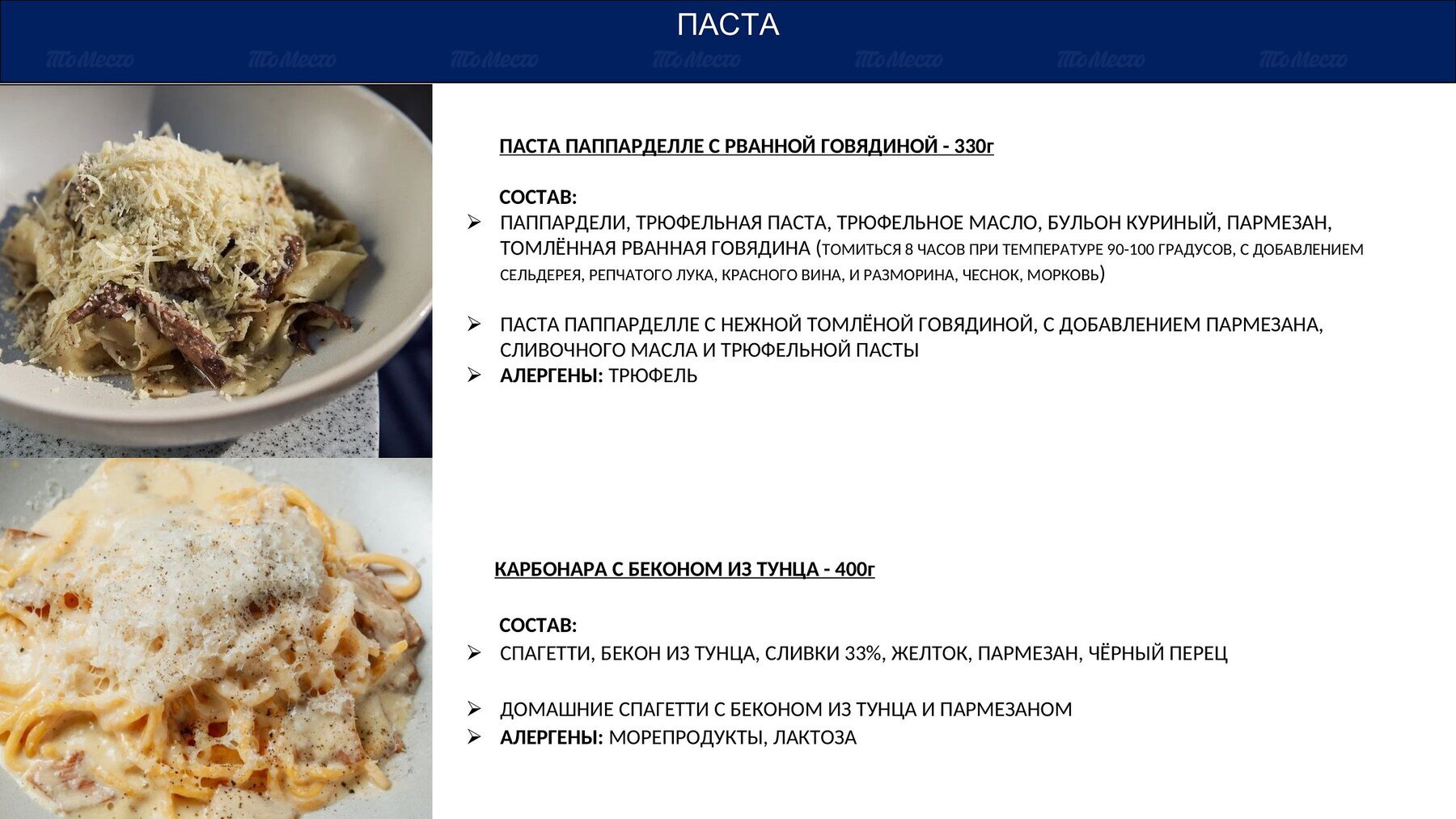 ПАСТА

ПАСТА ПАППАРДЕЛЛЕ С РВАННОЙ ГОВЯДИНОЙ - 330г

СОСТАВ:

➢ ПАППАРДЕЛИ, ТРЮФЕЛЬНАЯ ПАСТА, ТРЮФЕЛЬНОЕ МАСЛО, БУЛЬОН КУРИНЫЙ, ПАРМЕЗАН, ТОМЛЁННАЯ РВАННАЯ ГОВЯДИНА (ТОМИТЬСЯ 8 ЧАСОВ ПРИ ТЕМПЕРАТУРЕ 90-100 ГРАДУСОВ, С ДОБАВЛЕНИЕМ СЕЛЬДЕРЕЯ, РЕПЧАТОГО ЛУКА, КРАСНОГО ВИНА, И РАЗМОРИНА, ЧЕСНОК, МОРКОВЬ)

➢ ПАСТА ПАППАРДЕЛЛЕ С НЕЖНОЙ ТОМЛЁНОЙ ГОВЯДИНОЙ, С ДОБАВЛЕНИЕМ ПАРМЕЗАНА, СЛИВОЧНОГО МАСЛА И ТРЮФЕЛЬНОЙ ПАСТЫ
➢ АЛЕРГЕНЫ: ТРЮФЕЛЬ

КАРБОНАРА С БЕКОНОМ ИЗ ТУНЦА - 400г

СОСТАВ:

➢ СПАГЕТТИ, БЕКОН ИЗ ТУНЦА, СЛИВКИ 33%, ЖЕЛТОК, ПАРМЕЗАН, ЧЁРНЫЙ ПЕРЕЦ

➢ ДОМАШНИЕ СПАГЕТТИ С БЕКОНОМ ИЗ ТУНЦА И ПАРМЕЗАНОМ
➢ АЛЕРГЕНЫ: МОРЕПРОДУКТЫ, ЛАКТОЗА

ТоМесто